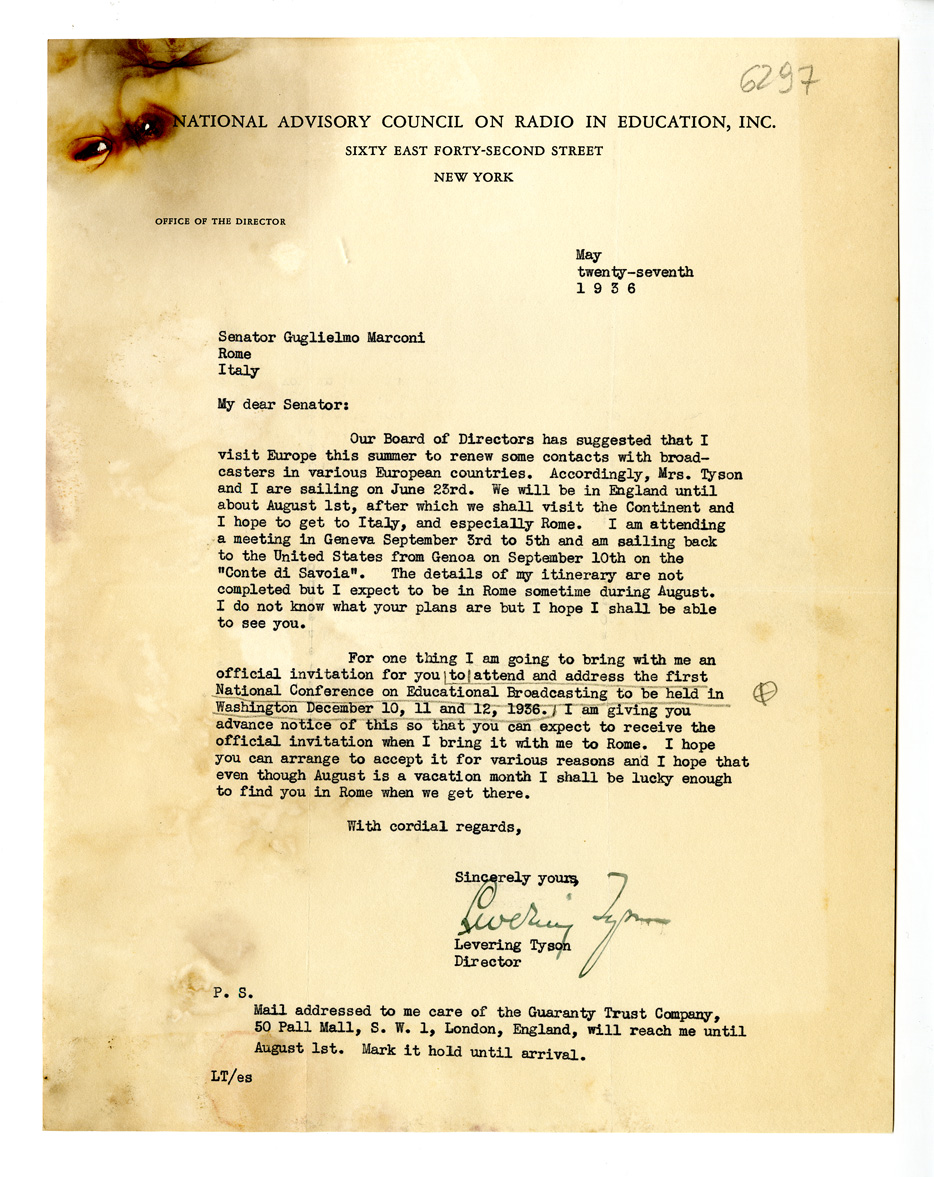 6297

NATIONAL ADVISORY COUNCIL ON RADIO IN EDUCATION, INC.
SIXTY EAST FORTY-SECOND STREET
NEW YORK

OFFICE OF THE DIRECTOR

May
twenty-seventh
1 9 3 6

Senator Guglielmo Marconi
Rome
Italy

My dear Senator:

Our Board of Directors has suggested that I visit Europe this summer to renew some contacts with broadcasters in various European countries. Accordingly, Mrs. Tyson and I are sailing on June 23rd. We will be in England until about August 1st, after which we shall visit the Continent and I hope to get to Italy, and especially Rome. I am attending a meeting in Geneva September 3rd to 5th and am sailing back to the United States from Genoa on September 10th on the "Conte di Savoia". The details of my itinerary are not completed but I expect to be in Rome sometime during August. I do not know what your plans are but I hope I shall be able to see you.

For one thing I am going to bring with me an official invitation for you to attend and address the first National Conference on Educational Broadcasting to be held in Washington December 10, 11 and 12, 1936. I am giving you advance notice of this so that you can expect to receive the official invitation when I bring it with me to Rome. I hope you can arrange to accept it for various reasons and I hope that even though August is a vacation month I shall be lucky enough to find you in Rome when we get there.

With cordial regards,

Sincerely yours,
Levering Tyson
Levering Tyson
Director

P. S.
Mail addressed to me care of the Guaranty Trust Company, 50 Pall Mall, S. W. 1, London, England, will reach me until August 1st. Mark it hold until arrival.

LT/es